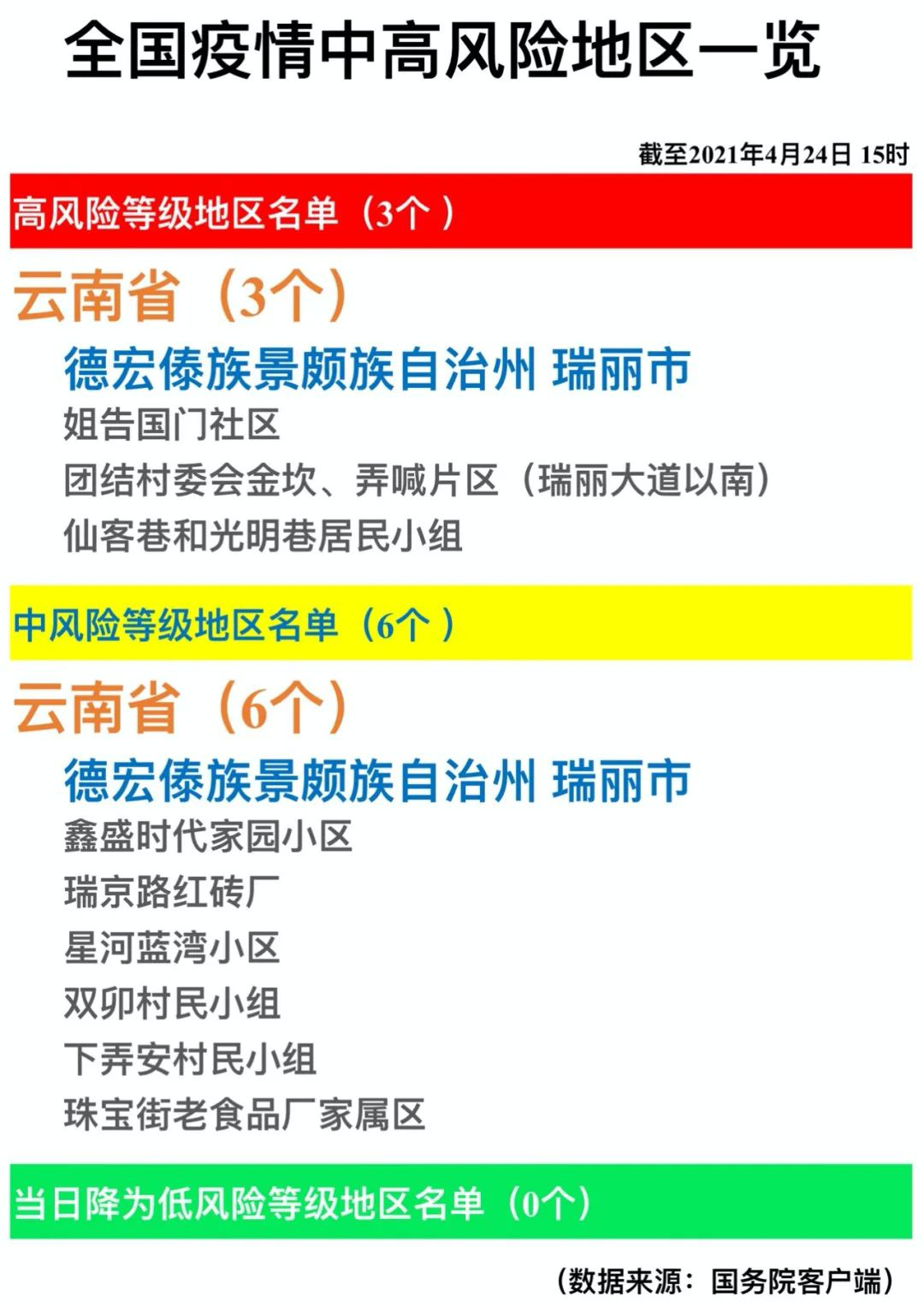 全国疫情中高风险地区一览

截至2021年4月24日 15时

高风险等级地区名单（3个）

云南省（3个）

德宏傣族景颇族自治州 瑞丽市

姐告国门社区

团结村委会金坎、弄喊片区（瑞丽大道以南）

仙客巷和光明巷居民小组

中风险等级地区名单（6个）

云南省（6个）

德宏傣族景颇族自治州 瑞丽市

鑫盛时代家园小区

瑞京路红砖厂

星河蓝湾小区

双卯村民小组

下弄安村民小组

珠宝街老食品厂家属区

当日降为低风险等级地区名单（0个）

（数据来源：国务院客户端）